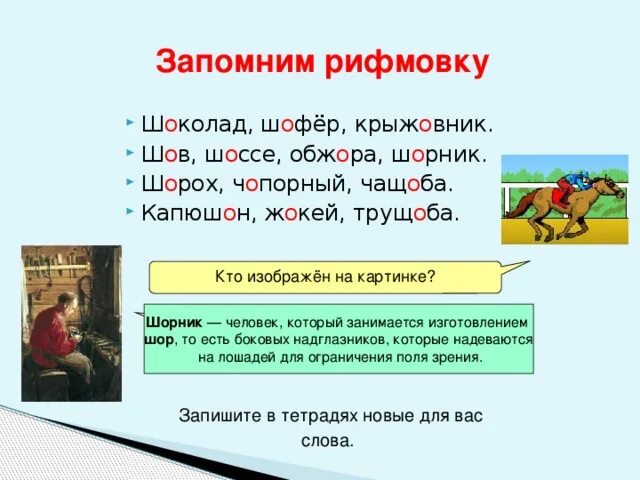 Запомним рифмовку

Шоколад, шофёр, крыжовник.
Шов, шоссе, обжора, шорник.
Шорох, чопорный, чащоба.
Капюшон, жокей, трущоба.

Кто изображён на картинке?

Шорник — человек, который занимается изготовлением шор, то есть боковых надглазников, которые надеваются на лошадей для ограничения поля зрения.

Запишите в тетрадях новые для вас слова.